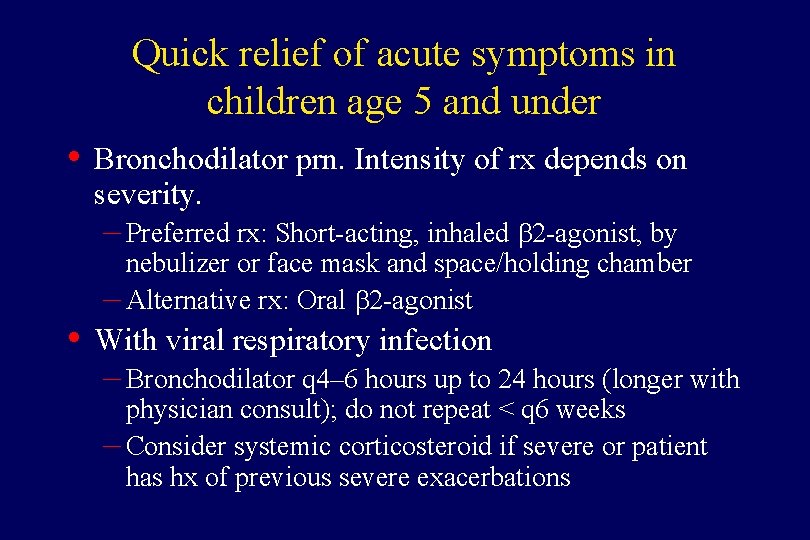 Quick relief of acute symptoms in children age 5 and under

• Bronchodilator prn. Intensity of rx depends on severity.
– Preferred rx: Short-acting, inhaled β2-agonist, by nebulizer or face mask and space/holding chamber
– Alternative rx: Oral β2-agonist

• With viral respiratory infection
– Bronchodilator q4–6 hours up to 24 hours (longer with physician consult); do not repeat < q6 weeks
– Consider systemic corticosteroid if severe or patient has hx of previous severe exacerbations